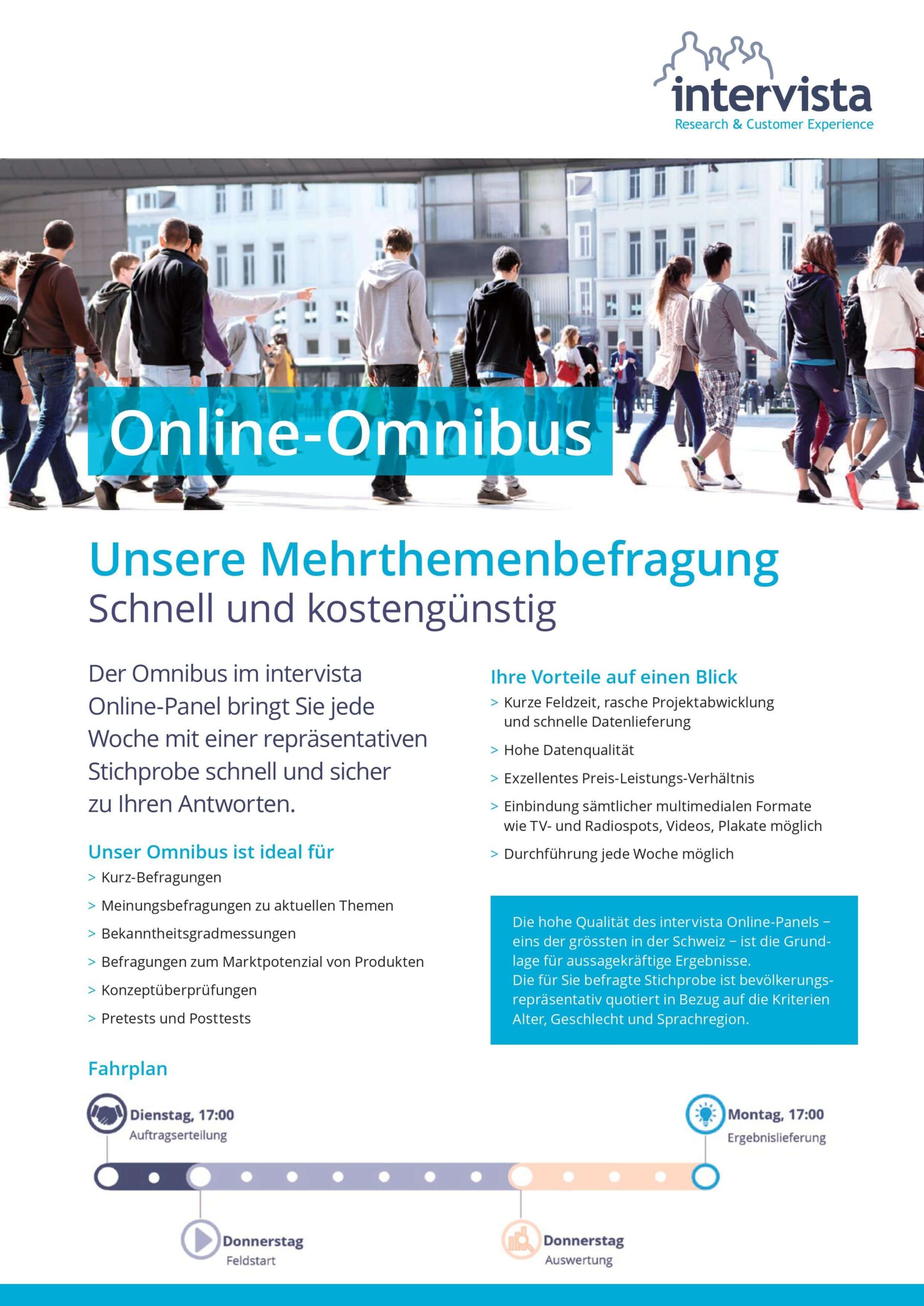 intervista
Research & Customer Experience

Online-Omnibus

Unsere Mehrthemenbefragung
Schnell und kostengünstig

Der Omnibus im intervista Online-Panel bringt Sie jede Woche mit einer repräsentativen Stichprobe schnell und sicher zu Ihren Antworten.

Unser Omnibus ist ideal für
> Kurz-Befragungen
> Meinungsbefragungen zu aktuellen Themen
> Bekanntheitsgradmessungen
> Befragungen zum Marktpotenzial von Produkten
> Konzeptüberprüfungen
> Pretests und Posttests

Ihre Vorteile auf einen Blick
> Kurze Feldzeit, rasche Projektabwicklung und schnelle Datenlieferung
> Hohe Datenqualität
> Exzellentes Preis-Leistungs-Verhältnis
> Einbindung sämtlicher multimedialen Formate wie TV- und Radiospots, Videos, Plakate möglich
> Durchführung jede Woche möglich

Die hohe Qualität des intervista Online-Panels – eins der grössten in der Schweiz – ist die Grundlage für aussagekräftige Ergebnisse.
Die für Sie befragte Stichprobe ist bevölkerungsrepräsentativ quotiert in Bezug auf die Kriterien Alter, Geschlecht und Sprachregion.

Fahrplan

Dienstag, 17:00
Auftragserteilung

Montag, 17:00
Ergebnislieferung

Donnerstag
Feldstart

Donnerstag
Auswertung